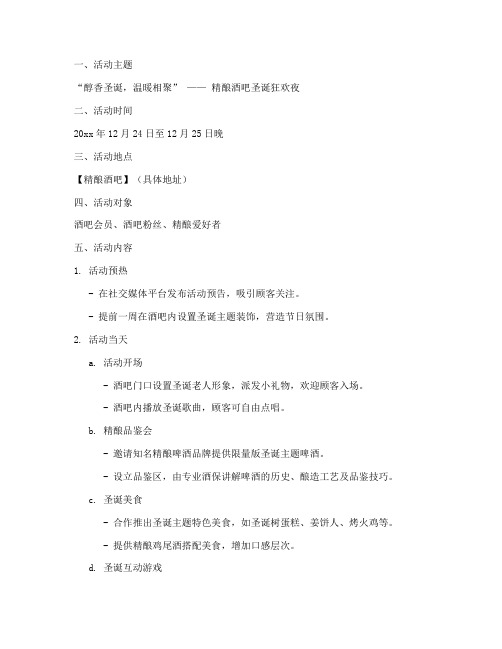 一、活动主题

“醇香圣诞，温暖相聚” —— 精酿酒吧圣诞狂欢夜

二、活动时间

20xx 年 12 月 24 日至 12 月 25 日晚

三、活动地点

【精酿酒吧】（具体地址）

四、活动对象

酒吧会员、酒吧粉丝、精酿爱好者

五、活动内容

1. 活动预热

- 在社交媒体平台发布活动预告，吸引顾客关注。

- 提前一周在酒吧内设置圣诞主题装饰，营造节日氛围。

2. 活动当天

a. 活动开场

- 酒吧门口设置圣诞老人形象，派发小礼物，欢迎顾客入场。

- 酒吧内播放圣诞歌曲，顾客可自由点唱。

b. 精酿品鉴会

- 邀请知名精酿啤酒品牌提供限量版圣诞主题啤酒。

- 设立品鉴区，由专业酒保讲解啤酒的历史、酿造工艺及品鉴技巧。

c. 圣诞美食

- 合作推出圣诞主题特色美食，如圣诞树蛋糕、姜饼人、烤火鸡等。

- 提供精酿鸡尾酒搭配美食，增加口感层次。

d. 圣诞互动游戏